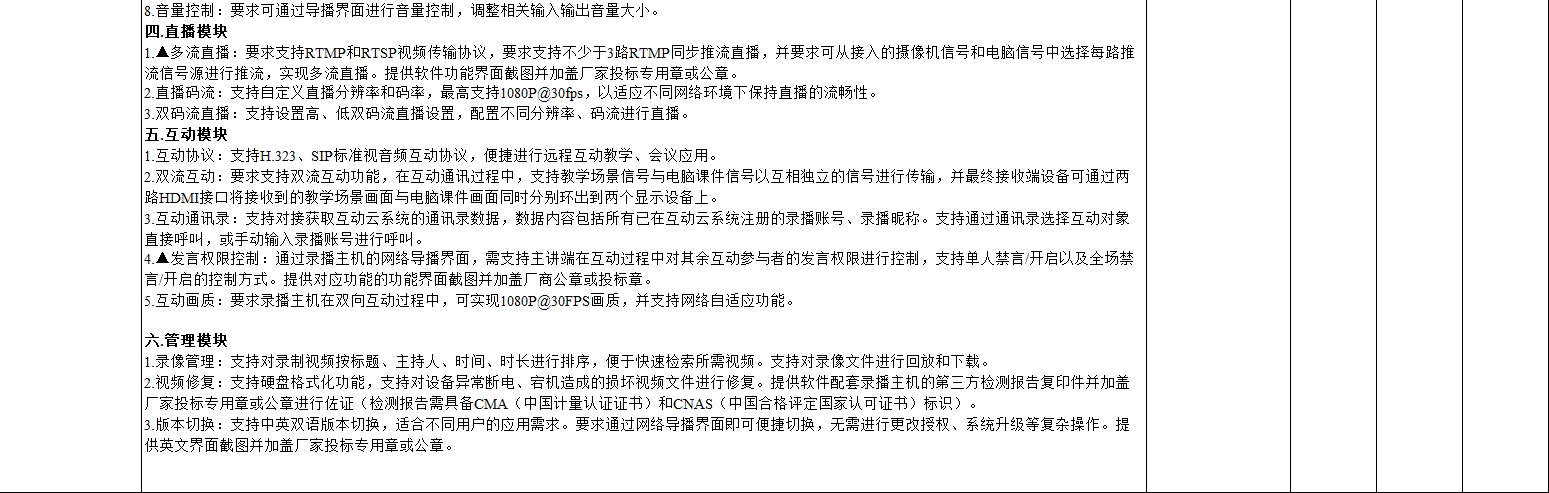 8.音量控制：要求可通过导播界面进行音量控制，调整相关输入输出音量大小。

四.直播模块

1.▲多流直播：要求支持RTMP和RTSP视频传输协议，要求支持不少于3路RTMP同步推流直播，并要求可从接入的摄像机信号和电脑信号中选择每路推流信号源进行推流，实现多流直播。提供软件功能界面截图并加盖厂家投标专用章或公章。

2.直播码流：支持自定义直播分辨率和码率，最高支持1080P@30fps，以适应不同网络环境下保持直播的流畅性。

3.双码流直播：支持设置高、低双码流直播设置，配置不同分辨率、码流进行直播。

五.互动模块

1.互动协议：支持H.323、SIP标准视音频互动协议，便捷进行远程互动教学、会议应用。

2.双流互动：要求支持双流互动功能，在互动通讯过程中，支持教学场景信号与电脑课件信号以互相独立的信号进行传输，并最终接收端设备可通过两路HDMI接口将接收到的教学场景画面与电脑课件画面同时分别环出到两个显示设备上。

3.互动通讯录：支持对接获取互动云系统的通讯录数据，数据内容包括所有已在互动云系统注册的录播账号、录播昵称。支持通过通讯录选择互动对象直接呼叫，或手动输入录播账号进行呼叫。

4.▲发言权限控制：通过录播主机的网络导播界面，需支持主讲端在互动过程中对其余互动参与者的发言权限进行控制，支持单人禁言/开启以及全场禁言/开启的控制方式。提供对应功能的功能界面截图并加盖厂商公章或投标章。

5.互动画质：要求录播主机在双向互动过程中，可实现1080P@30FPS画质，并支持网络自适应功能。

六.管理模块

1.录像管理：支持对录制视频按标题、主持人、时间、时长进行排序，便于快速检索所需视频。支持对录像文件进行回放和下载。

2.视频修复：支持硬盘格式化功能，支持对设备异常断电、宕机造成的损坏视频文件进行修复。提供软件配套录播主机的第三方检测报告复印件并加盖厂家投标专用章或公章进行佐证（检测报告需具备CMA（中国计量认证证书）和CNAS（中国合格评定国家认可证书）标识）。

3.版本切换：支持中英双语版本切换，适合不同用户的应用需求。要求通过网络导播界面即可便捷切换，无需进行更改授权、系统升级等复杂操作。提供英文界面截图并加盖厂家投标专用章或公章。